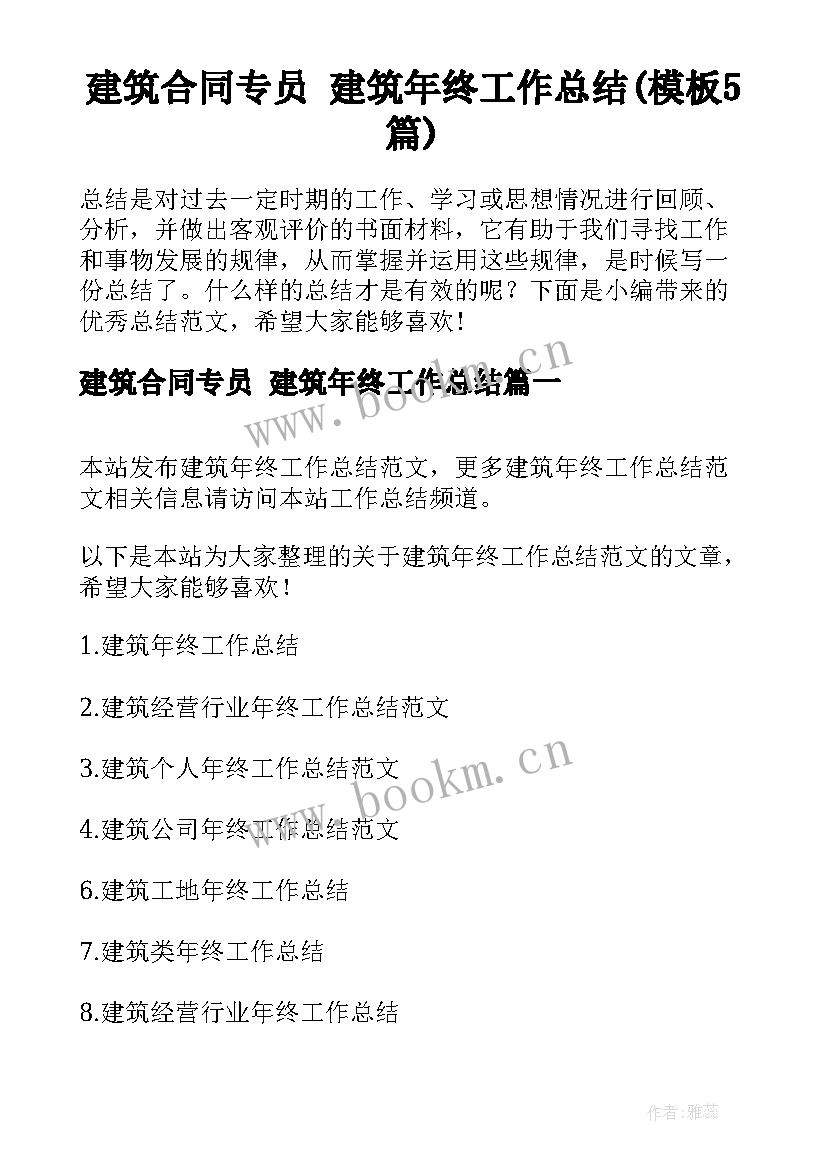 建筑合同专员 建筑年终工作总结(模板5篇)

总结是对过去一定时期的工作、学习或思想情况进行回顾、分析，并做出客观评价的书面材料，它有助于我们寻找工作和事物发展的规律，从而掌握并运用这些规律，是时候写一份总结了。什么样的总结才是有效的呢？下面是小编带来的优秀总结范文，希望大家能够喜欢！

建筑合同专员 建筑年终工作总结篇一

www.bookm.cn

本站发布建筑年终工作总结范文，更多建筑年终工作总结范文相关信息请访问本站工作总结频道。

以下是本站为大家整理的关于建筑年终工作总结范文的文章，希望大家能够喜欢！

1.建筑年终工作总结

2.建筑经营行业年终工作总结范文

3.建筑个人年终工作总结范文

www.bookm.cn

4.建筑公司年终工作总结范文

6.建筑工地年终工作总结

7.建筑类年终工作总结

8.建筑经营行业年终工作总结

作者：雅蕊